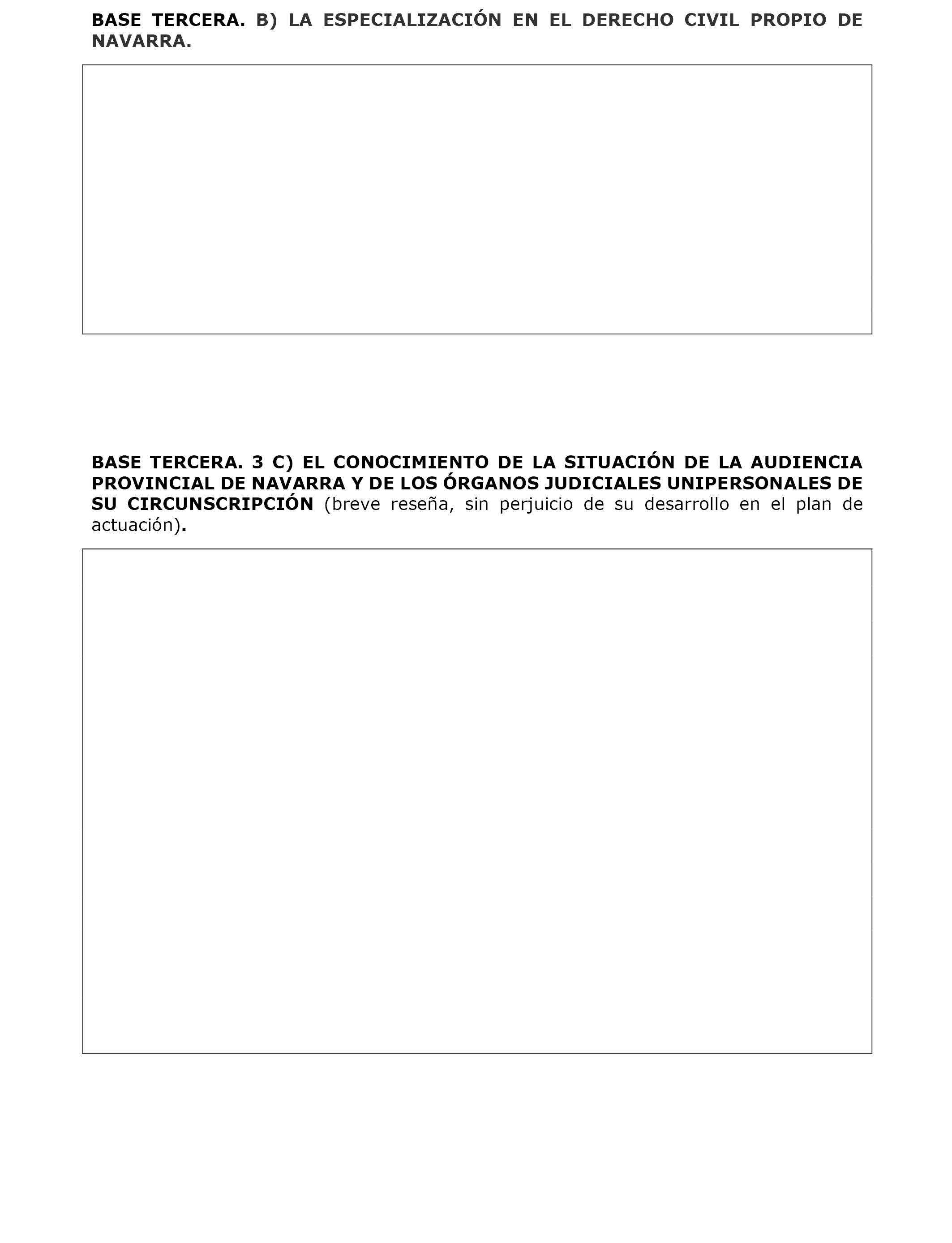 BASE TERCERA. B) LA ESPECIALIZACIÓN EN EL DERECHO CIVIL PROPIO DE NAVARRA.

BASE TERCERA. 3 C) EL CONOCIMIENTO DE LA SITUACIÓN DE LA AUDIENCIA PROVINCIAL DE NAVARRA Y DE LOS ÓRGANOS JUDICIALES UNIPERSONALES DE SU CIRCUNSCRIPCIÓN (breve reseña, sin perjuicio de su desarrollo en el plan de actuación).